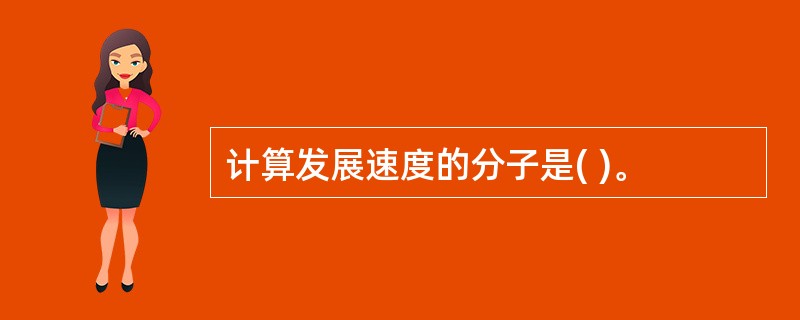 计算发展速度的分子是( )。